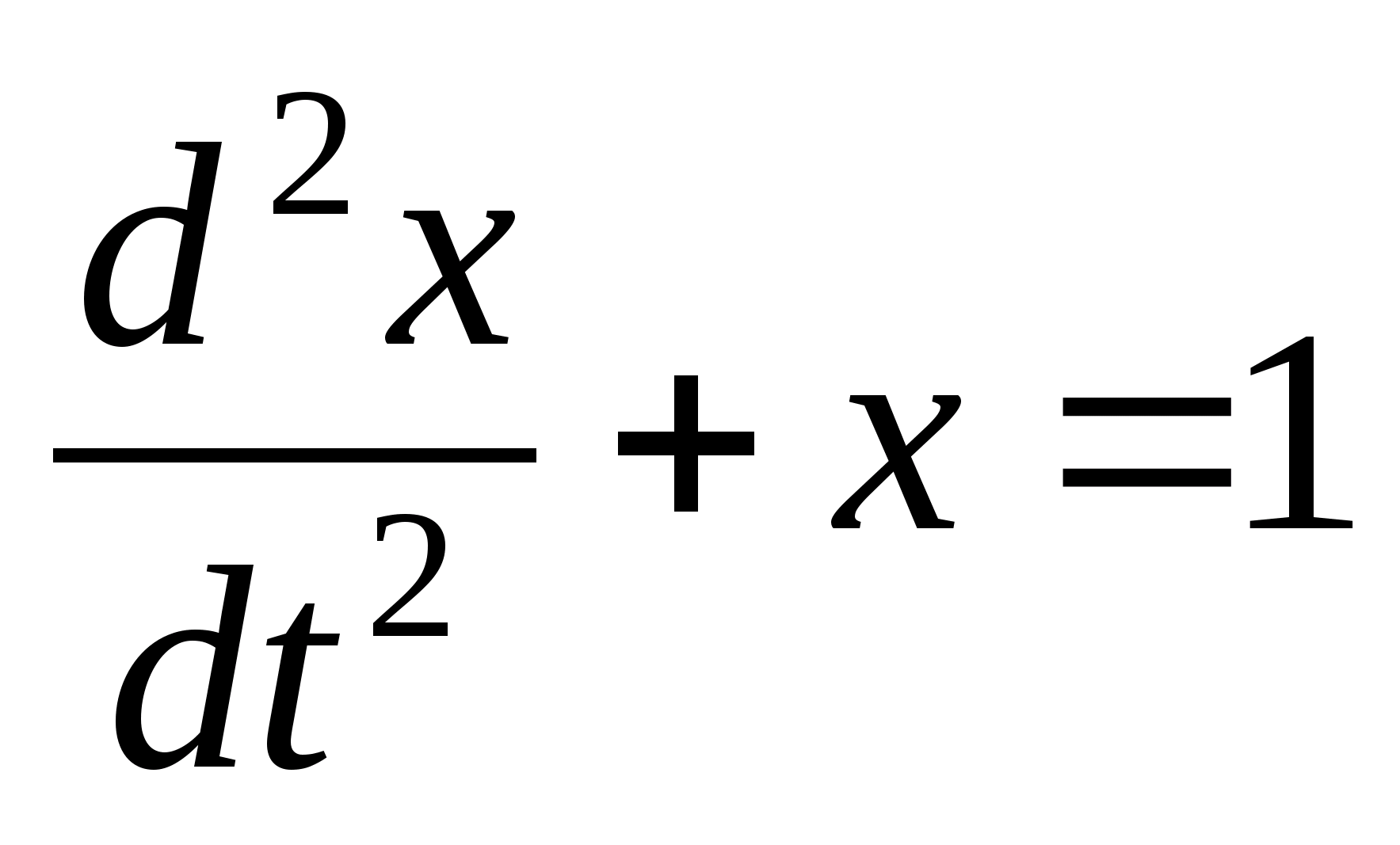 $\frac{d^2x}{dt^2}+x=1$